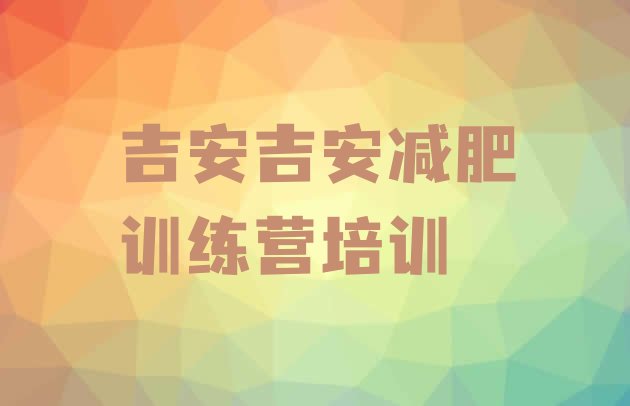 吉安吉安减肥训练营培训